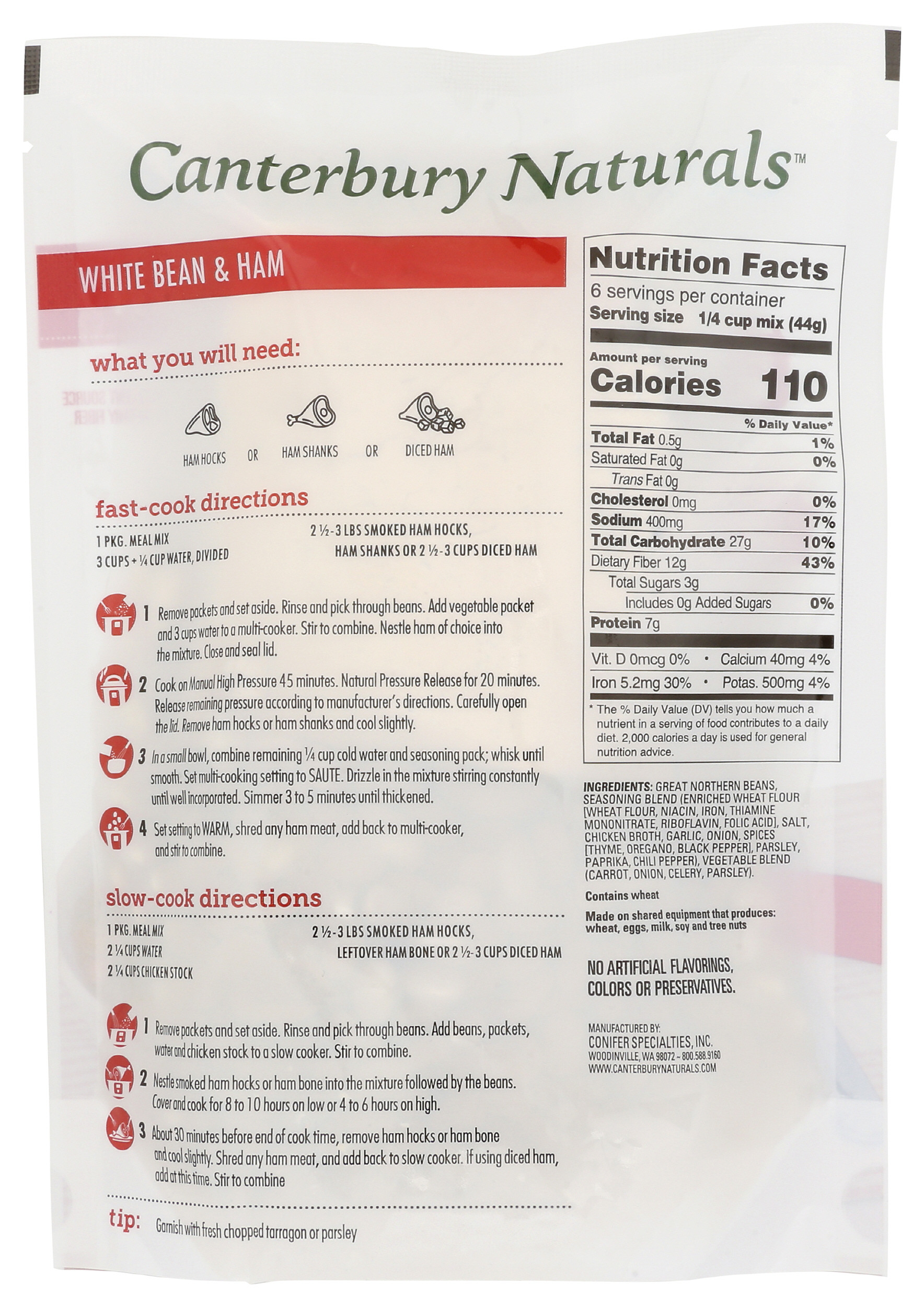 Canterbury Naturals™

WHITE BEAN & HAM

what you will need:

HAM HOCKS OR HAM SHANKS OR DICED HAM

fast-cook directions

1 PKG. MEAL MIX
3 CUPS + ¼ CUP WATER, DIVIDED

2 ½-3 LBS SMOKED HAM HOCKS,
HAM SHANKS OR 2 ½-3 CUPS DICED HAM

1 Remove packets and set aside. Rinse and pick through beans. Add vegetable packet and 3 cups water to a multi-cooker. Stir to combine. Nestle ham of choice into the mixture. Close and seal lid.

2 Cook on Manual High Pressure 45 minutes. Natural Pressure Release for 20 minutes. Release remaining pressure according to manufacturer's directions. Carefully open the lid. Remove ham hocks or ham shanks and cool slightly.

3 In a small bowl, combine remaining ¼ cup cold water and seasoning pack; whisk until smooth. Set multi-cooking setting to SAUTE. Drizzle in the mixture stirring constantly until well incorporated. Simmer 3 to 5 minutes until thickened.

4 Set setting to WARM, shred any ham meat, add back to multi-cooker, and stir to combine.

slow-cook directions

1 PKG. MEAL MIX
2 ¼ CUPS WATER
2 ¼ CUPS CHICKEN STOCK

2 ½-3 LBS SMOKED HAM HOCKS,
LEFTOVER HAM BONE OR 2 ½-3 CUPS DICED HAM

1 Remove packets and set aside. Rinse and pick through beans. Add beans, packets, water and chicken stock to a slow cooker. Stir to combine.

2 Nestle smoked ham hocks or ham bone into the mixture followed by the beans. Cover and cook for 8 to 10 hours on low or 4 to 6 hours on high.

3 About 30 minutes before end of cook time, remove ham hocks or ham bone and cool slightly. Shred any ham meat, and add back to slow cooker. If using diced ham, add at this time. Stir to combine

tip: Garnish with fresh chopped tarragon or parsley

Nutrition Facts
6 servings per container
Serving size 1/4 cup mix (44g)

Amount per serving
Calories 110

% Daily Value*
Total Fat 0.5g 1%
Saturated Fat 0g 0%
Trans Fat 0g
Cholesterol 0mg 0%
Sodium 400mg 17%
Total Carbohydrate 27g 10%
Dietary Fiber 12g 43%
Total Sugars 3g
Includes 0g Added Sugars 0%
Protein 7g

Vit. D 0mcg 0% • Calcium 40mg 4%
Iron 5.2mg 30% • Potas. 500mg 4%

* The % Daily Value (DV) tells you how much a nutrient in a serving of food contributes to a daily diet. 2,000 calories a day is used for general nutrition advice.

INGREDIENTS: GREAT NORTHERN BEANS, SEASONING BLEND (ENRICHED WHEAT FLOUR [WHEAT FLOUR, NIACIN, IRON, THIAMINE MONONITRATE, RIBOFLAVIN, FOLIC ACID], SALT, CHICKEN BROTH, GARLIC, ONION, SPICES [THYME, OREGANO, BLACK PEPPER], PARSLEY, PAPRIKA, CHILI PEPPER), VEGETABLE BLEND (CARROT, ONION, CELERY, PARSLEY).

Contains wheat

Made on shared equipment that produces: wheat, eggs, milk, soy and tree nuts

NO ARTIFICIAL FLAVORINGS, COLORS OR PRESERVATIVES.

MANUFACTURED BY:
CONIFER SPECIALTIES, INC.
WOODINVILLE, WA 98072 ~ 800.588.9160
WWW.CANTERBURYNATURALS.COM